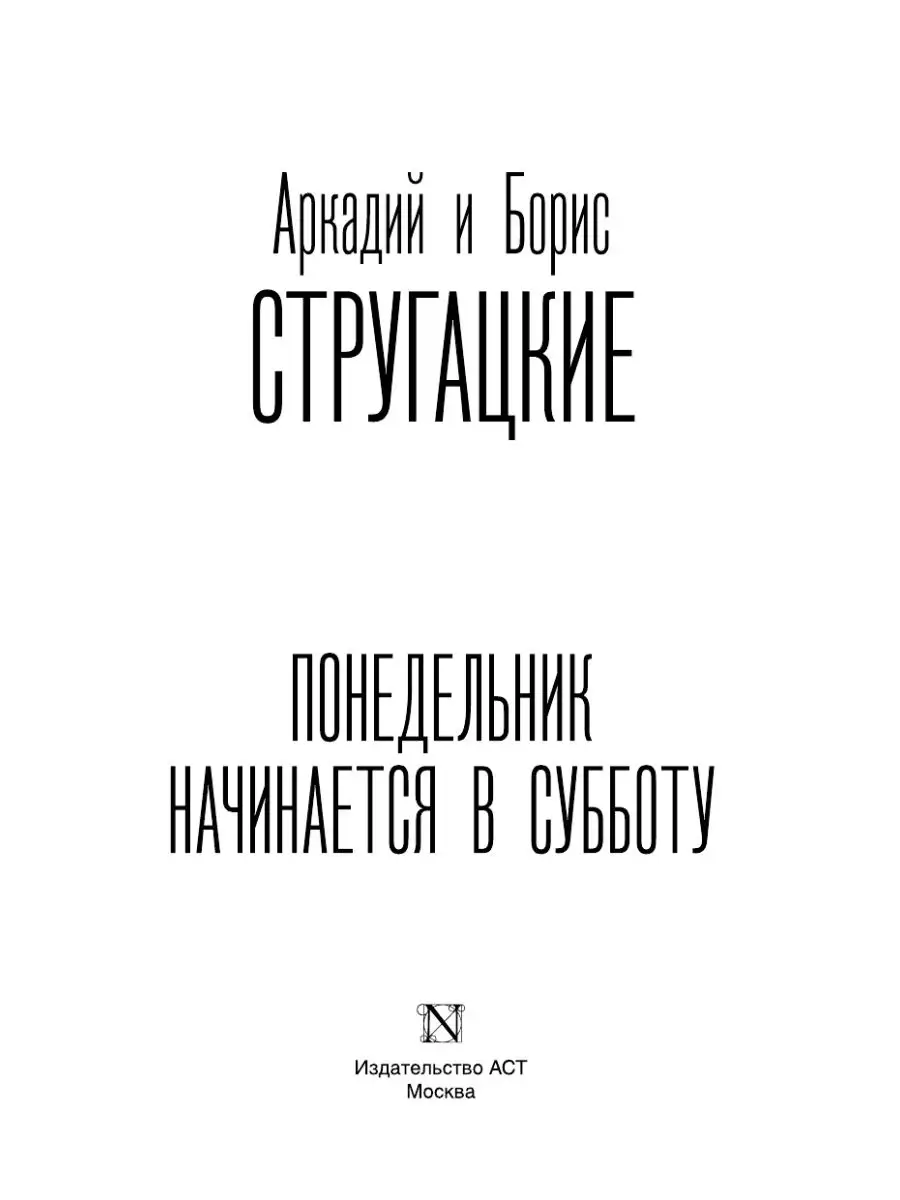 Аркадий и Борис
СТРУГАЦКИЕ

ПОНЕДЕЛЬНИК
НАЧИНАЕТСЯ В СУББОТУ

N

Издательство АСТ
Москва